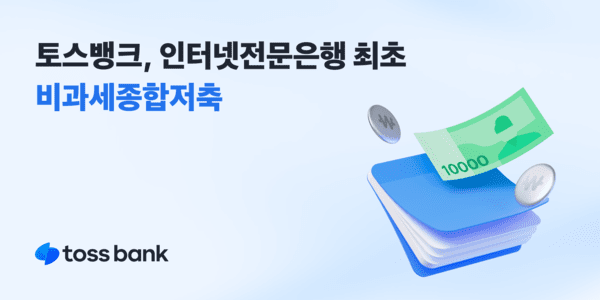 토스뱅크, 인터넷전문은행 최초
비과세종합저축

₩
10000
₩

toss bank